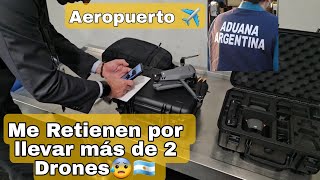 Aeropuerto ✈️

ADUANA ARGENTINA

Me Retienen por llevar más de 2 Drones😰🇦🇷